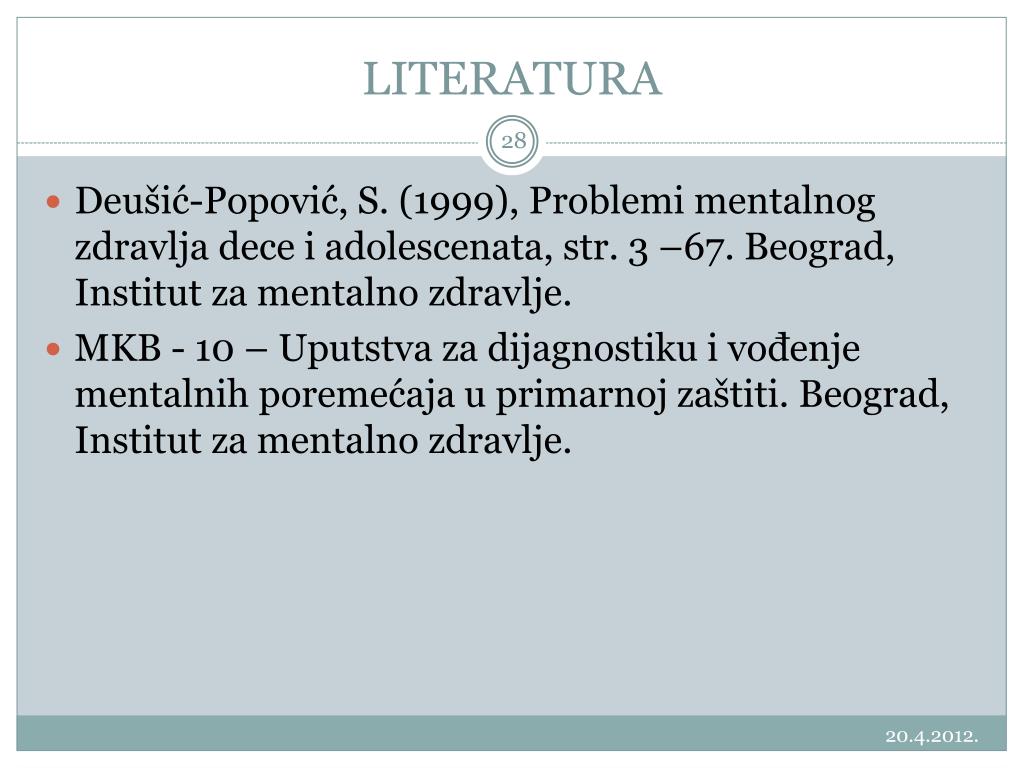 LITERATURA

28

Deušić-Popović, S. (1999), Problemi mentalnog zdravlja dece i adolescenata, str. 3 –67. Beograd, Institut za mentalno zdravlje.

MKB - 10 – Uputstva za dijagnostiku i vođenje mentalnih poremećaja u primarnoj zaštiti. Beograd, Institut za mentalno zdravlje.

20.4.2012.